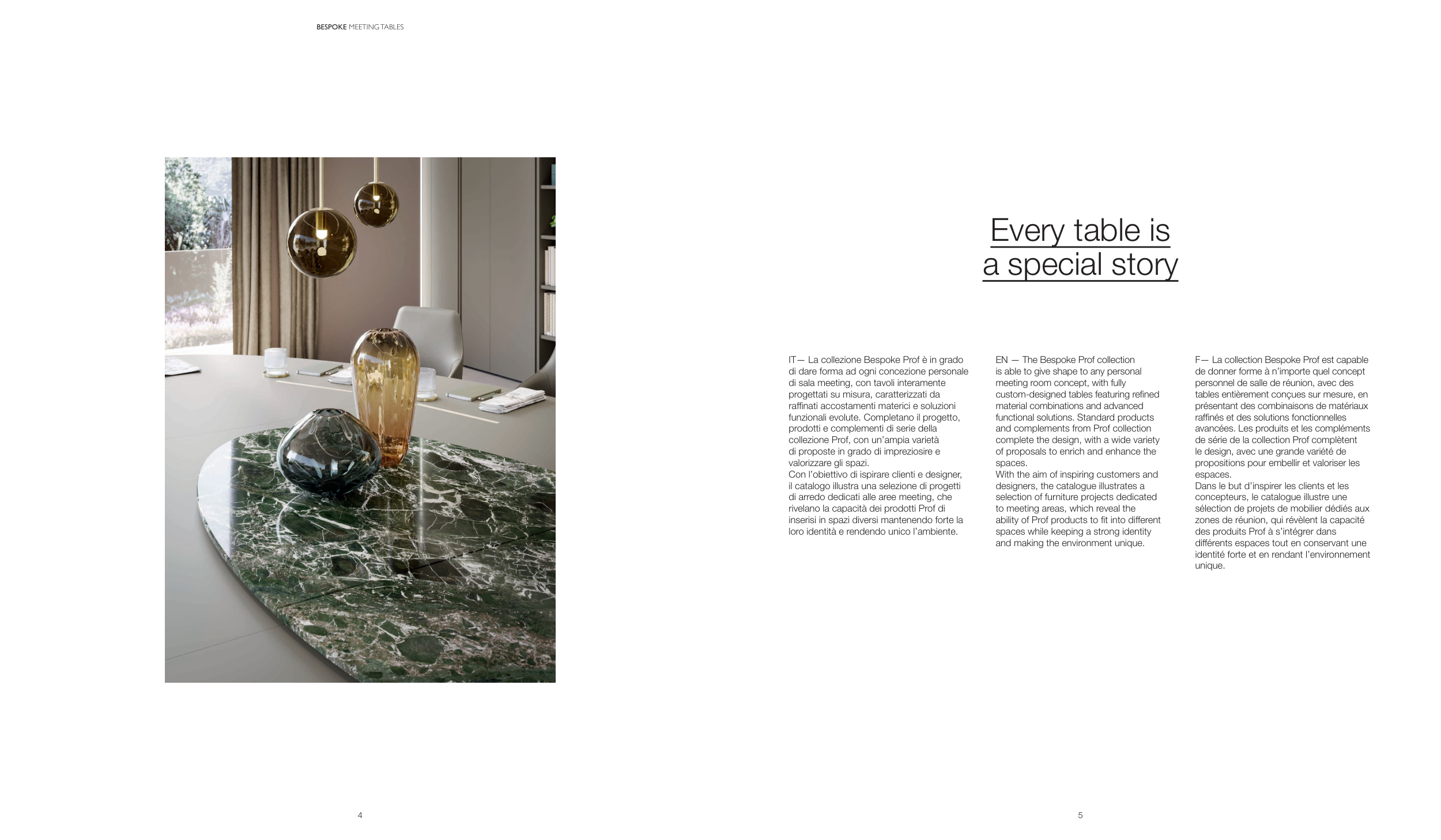 BESPOKE MEETING TABLES

Every table is
a special story

IT— La collezione Bespoke Prof è in grado di dare forma ad ogni concezione personale di sala meeting, con tavoli interamente progettati su misura, caratterizzati da raffinati accostamenti materici e soluzioni funzionali evolute. Completano il progetto, prodotti e complementi di serie della collezione Prof, con un'ampia varietà di proposte in grado di impreziosire e valorizzare gli spazi.
Con l'obiettivo di ispirare clienti e designer, il catalogo illustra una selezione di progetti di arredo dedicati alle aree meeting, che rivelano la capacità dei prodotti Prof di inserisi in spazi diversi mantenendo forte la loro identità e rendendo unico l'ambiente.

EN — The Bespoke Prof collection is able to give shape to any personal meeting room concept, with fully custom-designed tables featuring refined material combinations and advanced functional solutions. Standard products and complements from Prof collection complete the design, with a wide variety of proposals to enrich and enhance the spaces.
With the aim of inspiring customers and designers, the catalogue illustrates a selection of furniture projects dedicated to meeting areas, which reveal the ability of Prof products to fit into different spaces while keeping a strong identity and making the environment unique.

F— La collection Bespoke Prof est capable de donner forme à n'importe quel concept personnel de salle de réunion, avec des tables entièrement conçues sur mesure, en présentant des combinaisons de matériaux raffinés et des solutions fonctionnelles avancées. Les produits et les compléments de série de la collection Prof complètent le design, avec une grande variété de propositions pour embellir et valoriser les espaces.
Dans le but d'inspirer les clients et les concepteurs, le catalogue illustre une sélection de projets de mobilier dédiés aux zones de réunion, qui révèlent la capacité des produits Prof à s'intégrer dans différents espaces tout en conservant une identité forte et en rendant l'environnement unique.

4

5